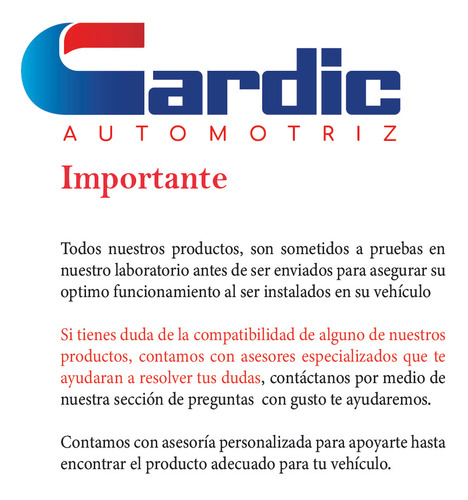 Cardic
AUTOMOTRIZ

Importante

Todos nuestros productos, son sometidos a pruebas en nuestro laboratorio antes de ser enviados para asegurar su optimo funcionamiento al ser instalados en su vehículo

Si tienes duda de la compatibilidad de alguno de nuestros productos, contamos con asesores especializados que te ayudaran a resolver tus dudas, contáctanos por medio de nuestra sección de preguntas con gusto te ayudaremos.

Contamos con asesoría personalizada para apoyarte hasta encontrar el producto adecuado para tu vehículo.